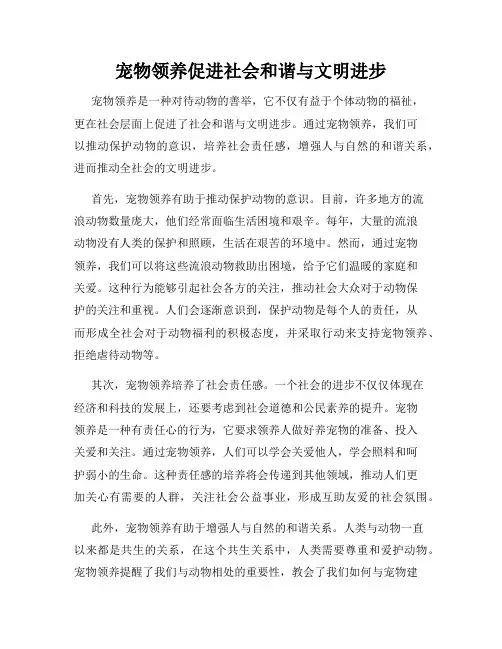 宠物领养促进社会和谐与文明进步

宠物领养是一种对待动物的善举，它不仅有益于个体动物的福祉，更在社会层面上促进了社会和谐与文明进步。通过宠物领养，我们可以推动保护动物的意识，培养社会责任感，增强人与自然的和谐关系，进而推动全社会的文明进步。

首先，宠物领养有助于推动保护动物的意识。目前，许多地方的流浪动物数量庞大，他们经常面临生活困境和艰辛。每年，大量的流浪动物没有人类的保护和照顾，生活在艰苦的环境中。然而，通过宠物领养，我们可以将这些流浪动物救助出困境，给予它们温暖的家庭和关爱。这种行为能够引起社会各方的关注，推动社会大众对于动物保护的关注和重视。人们会逐渐意识到，保护动物是每个人的责任，从而形成全社会对于动物福利的积极态度，并采取行动来支持宠物领养、拒绝虐待动物等。

其次，宠物领养培养了社会责任感。一个社会的进步不仅仅体现在经济和科技的发展上，还要考虑到社会道德和公民素养的提升。宠物领养是一种有责任心的行为，它要求领养人做好养宠物的准备、投入关爱和关注。通过宠物领养，人们可以学会关爱他人，学会照料和呵护弱小的生命。这种责任感的培养将会传递到其他领域，推动人们更加关心有需要的人群，关注社会公益事业，形成互助友爱的社会氛围。

此外，宠物领养有助于增强人与自然的和谐关系。人类与动物一直以来都是共生的关系，在这个共生关系中，人类需要尊重和爱护动物。宠物领养提醒了我们与动物相处的重要性，教会了我们如何与宠物建